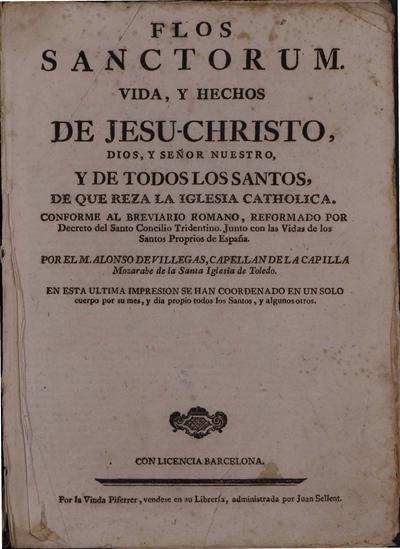 FLOS
SANCTORUM.
VIDA, Y HECHOS
DE JESU-CHRISTO,
DIOS, Y SEÑOR NUESTRO,
Y DE TODOS LOS SANTOS,
DE QUE REZA LA IGLESIA CATHOLICA.

CONFORME AL BREVIARIO ROMANO, REFORMADO POR Decreto del Santo Concilio Tridentino. Junto con las Vidas de los Santos Proprios de España.

POR EL M. ALONSO DE VILLEGAS, CAPELLAN DE LA CAPILLA Mozarabe de la Santa Iglesia de Toledo.

EN ESTA ULTIMA IMPRESION SE HAN COORDENADO EN UN SOLO cuerpo por su mes, y dia propio todos los Santos, y algunos otros.

CON LICENCIA BARCELONA.

Por la Viuda Piferrer, vendese en su Librería, administrada por Juan Sellent.